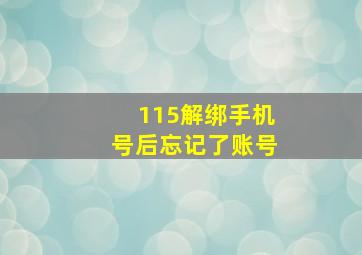 115解绑手机号后忘记了账号